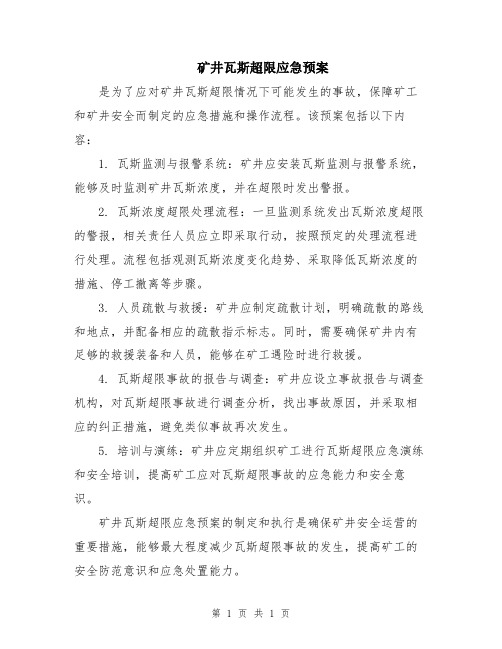 矿井瓦斯超限应急预案

是为了应对矿井瓦斯超限情况下可能发生的事故，保障矿工和矿井安全而制定的应急措施和操作流程。该预案包括以下内容：

1. 瓦斯监测与报警系统：矿井应安装瓦斯监测与报警系统，能够及时监测矿井瓦斯浓度，并在超限时发出警报。

2. 瓦斯浓度超限处理流程：一旦监测系统发出瓦斯浓度超限的警报，相关责任人员应立即采取行动，按照预定的处理流程进行处理。流程包括观测瓦斯浓度变化趋势、采取降低瓦斯浓度的措施、停工撤离等步骤。

3. 人员疏散与救援：矿井应制定疏散计划，明确疏散的路线和地点，并配备相应的疏散指示标志。同时，需要确保矿井内有足够的救援装备和人员，能够在矿工遇险时进行救援。

4. 瓦斯超限事故的报告与调查：矿井应设立事故报告与调查机构，对瓦斯超限事故进行调查分析，找出事故原因，并采取相应的纠正措施，避免类似事故再次发生。

5. 培训与演练：矿井应定期组织矿工进行瓦斯超限应急演练和安全培训，提高矿工应对瓦斯超限事故的应急能力和安全意识。

矿井瓦斯超限应急预案的制定和执行是确保矿井安全运营的重要措施，能够最大程度减少瓦斯超限事故的发生，提高矿工的安全防范意识和应急处置能力。

第 1 页 共 1 页